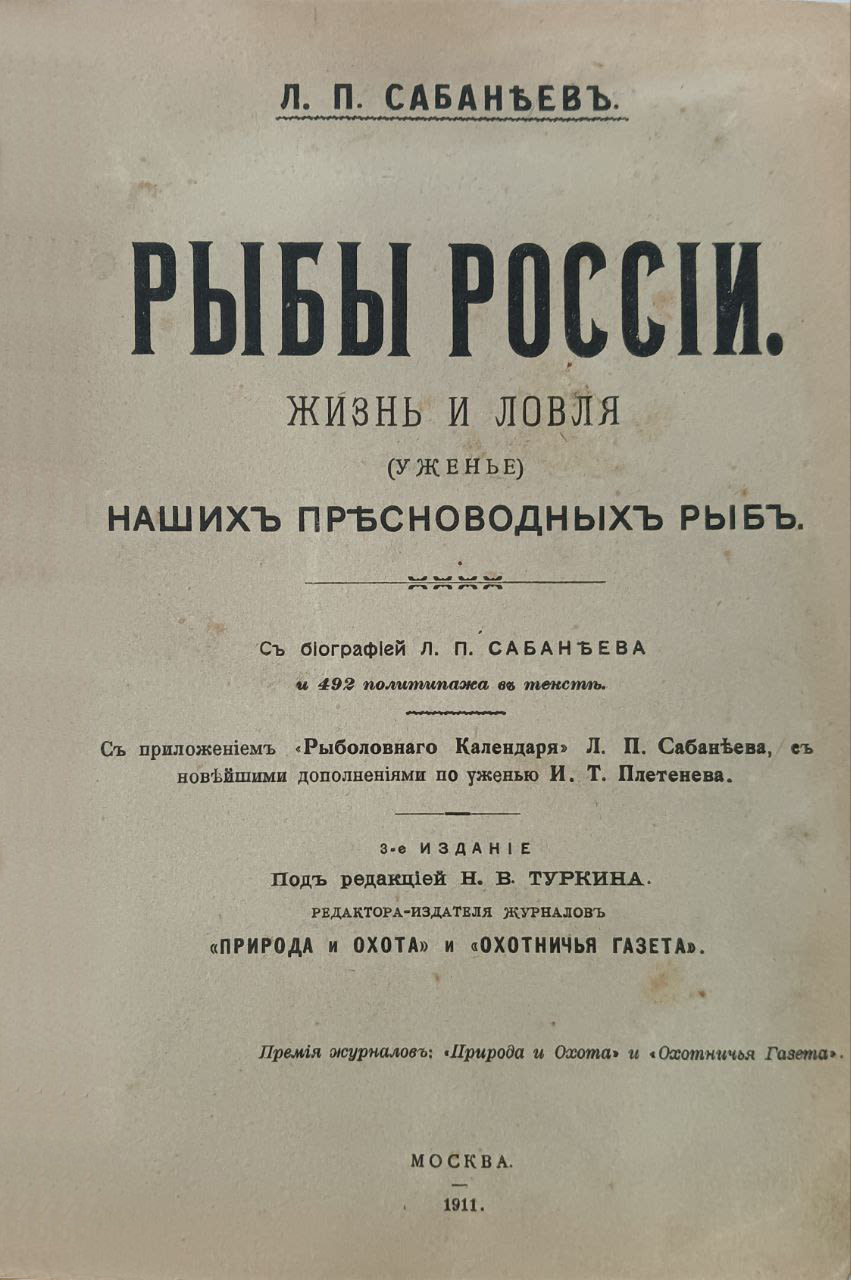 Л. П. САБАНѢЕВЪ.

РЫБЫ РОССІИ.

ЖИЗНЬ И ЛОВЛЯ

(УЖЕНЬЕ)

НАШИХЪ ПРѢСНОВОДНЫХЪ РЫБЪ.

Съ біографіей Л. П. САБАНѢЕВА

и 492 политипажа въ текстѣ.

Съ приложеніемъ «Рыболовнаго Календаря» Л. П. Сабанѣева, съ новѣйшими дополненіями по уженью И. Т. Плетенева.

3-е ИЗДАНІЕ

Подъ редакціей Н. В. ТУРКИНА.

РЕДАКТОРА-ИЗДАТЕЛЯ ЖУРНАЛОВЪ

«ПРИРОДА и ОХОТА» и «ОХОТНИЧЬЯ ГАЗЕТА».

Премія журналовъ: «Природа и Охота» и «Охотничья Газета».

МОСКВА.

1911.